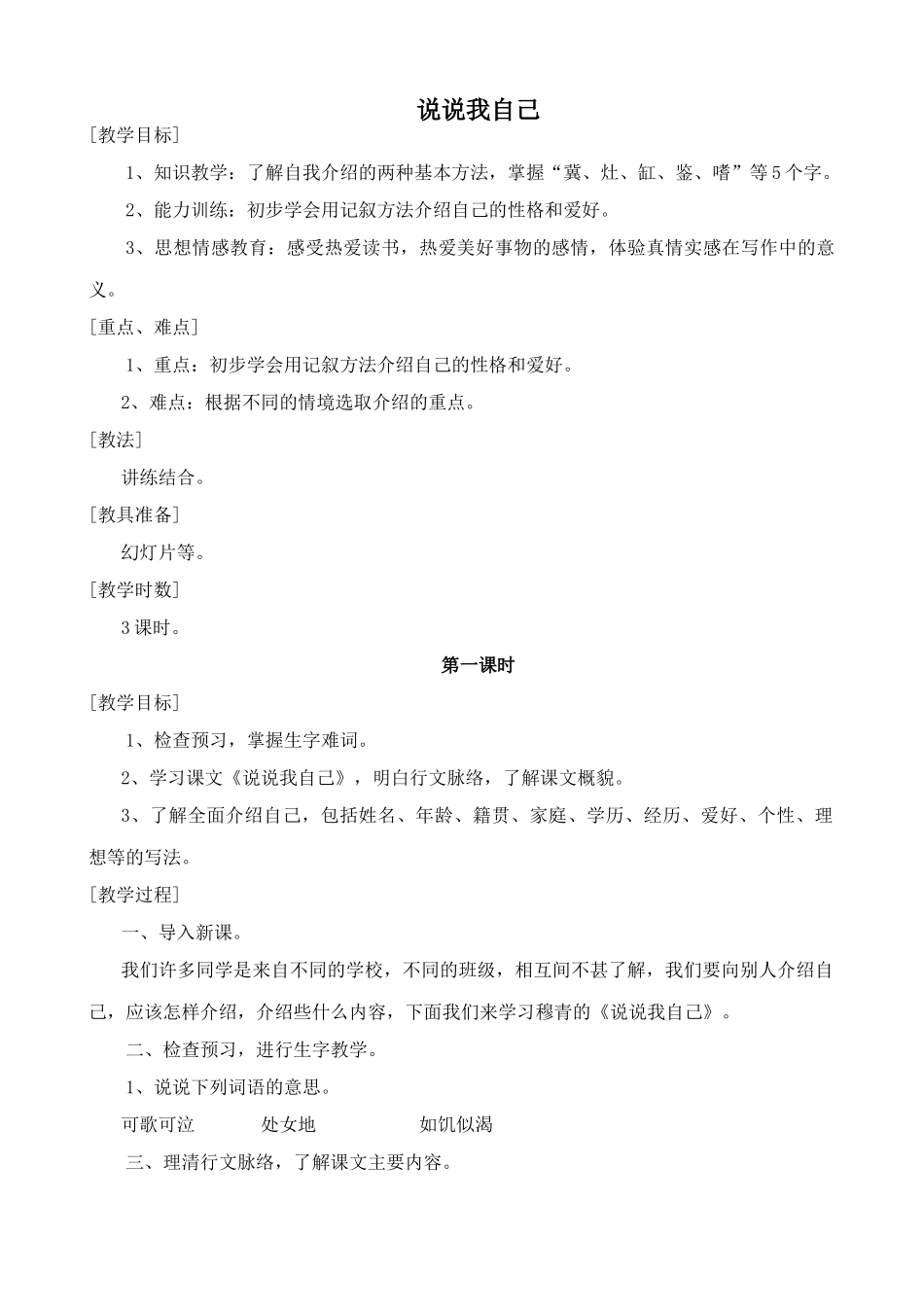 说说我自己

[教学目标]

1、知识教学：了解自我介绍的两种基本方法，掌握“冀、灶、缸、鉴、嗜”等5个字。

2、能力训练：初步学会用记叙方法介绍自己的性格和爱好。

3、思想情感教育：感受热爱读书，热爱美好事物的感情，体验真情实感在写作中的意义。

[重点、难点]

1、重点：初步学会用记叙方法介绍自己的性格和爱好。

2、难点：根据不同的情境选取介绍的重点。

[教法]

讲练结合。

[教具准备]

幻灯片等。

[教学时数]

3课时。

第一课时

[教学目标]

1、检查预习，掌握生字难词。

2、学习课文《说说我自己》，明白行文脉络，了解课文概貌。

3、了解全面介绍自己，包括姓名、年龄、籍贯、家庭、学历、经历、爱好、个性、理想等的写法。

[教学过程]

一、导入新课。

我们许多同学是来自不同的学校，不同的班级，相互间不甚了解，我们要向别人介绍自己，应该怎样介绍，介绍些什么内容，下面我们来学习穆青的《说说我自己》。

二、检查预习，进行生字教学。

1、说说下列词语的意思。

可歌可泣 处女地 如饥似渴

三、理清行文脉络，了解课文主要内容。